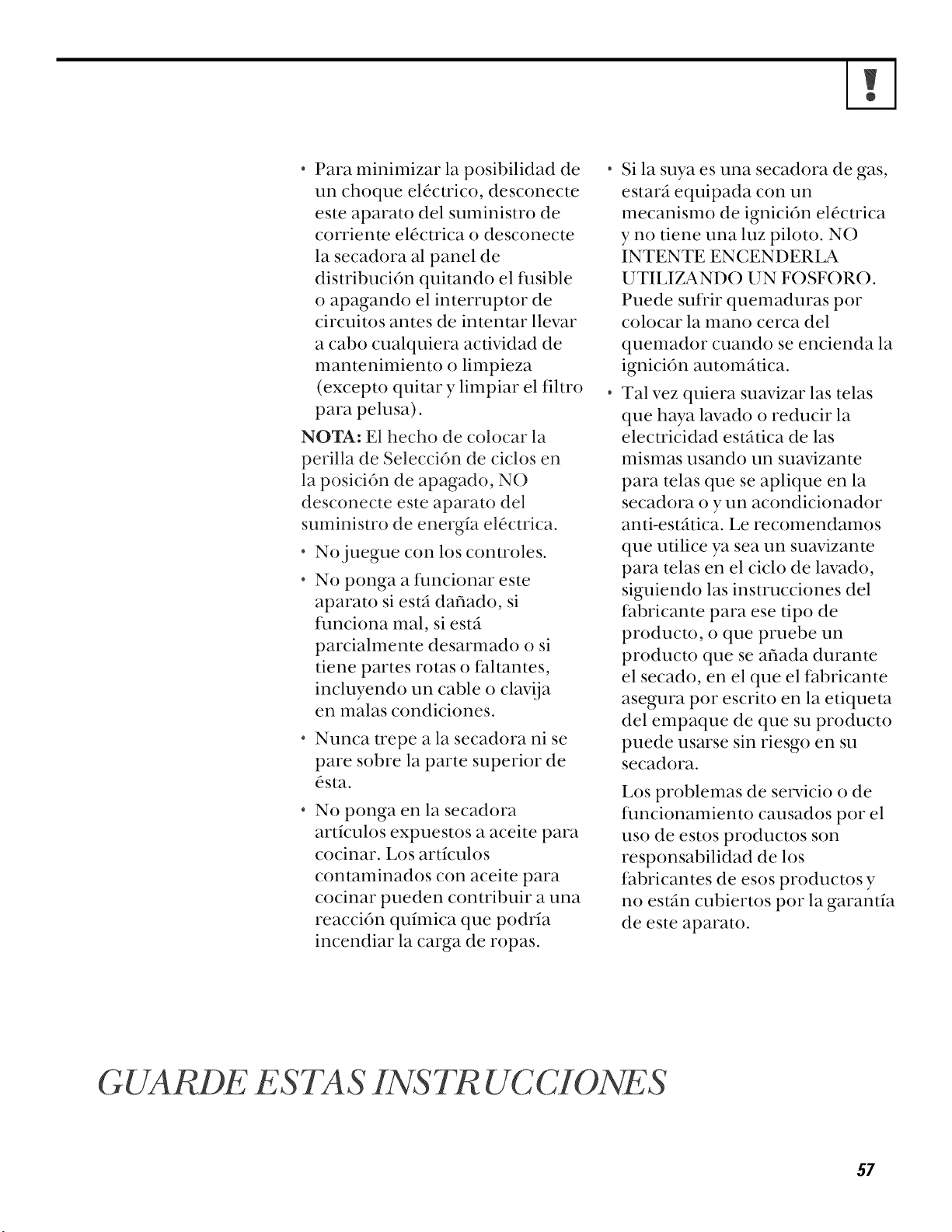 • Para minimizar la posibilidad de un choque eléctrico, desconecte este aparato del suministro de corriente eléctrica o desconecte la secadora al panel de distribución quitando el fusible o apagando el interruptor de circuitos antes de intentar llevar a cabo cualquiera actividad de mantenimiento o limpieza (excepto quitar y limpiar el filtro para pelusa).

NOTA: El hecho de colocar la perilla de Selección de ciclos en la posición de apagado, NO desconecte este aparato del suministro de energía eléctrica.

• No juegue con los controles.

• No ponga a funcionar este aparato si está dañado, si funciona mal, si está parcialmente desarmado o si tiene partes rotas o faltantes, incluyendo un cable o clavija en malas condiciones.

• Nunca trepe a la secadora ni se pare sobre la parte superior de ésta.

• No ponga en la secadora artículos expuestos a aceite para cocinar. Los artículos contaminados con aceite para cocinar pueden contribuir a una reacción química que podría incendiar la carga de ropas.

• Si la suya es una secadora de gas, estará equipada con un mecanismo de ignición eléctrica y no tiene una luz piloto. NO INTENTE ENCENDERLA UTILIZANDO UN FOSFORO. Puede sufrir quemaduras por colocar la mano cerca del quemador cuando se encienda la ignición automática.

• Tal vez quiera suavizar las telas que haya lavado o reducir la electricidad estática de las mismas usando un suavizante para telas que se aplique en la secadora o y un acondicionador anti-estática. Le recomendamos que utilice ya sea un suavizante para telas en el ciclo de lavado, siguiendo las instrucciones del fabricante para ese tipo de producto, o que pruebe un producto que se añada durante el secado, en el que el fabricante asegura por escrito en la etiqueta del empaque de que su producto puede usarse sin riesgo en su secadora.

Los problemas de servicio o de funcionamiento causados por el uso de estos productos son responsabilidad de los fabricantes de esos productos y no están cubiertos por la garantía de este aparato.

GUARDE ESTAS INSTRUCCIONES

57